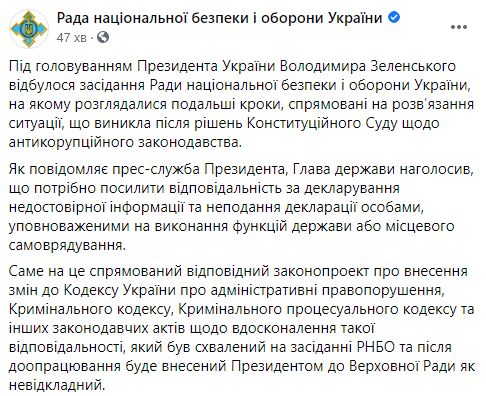 Рада національної безпеки і оборони України
47 хв ·

Під головуванням Президента України Володимира Зеленського відбулося засідання Ради національної безпеки і оборони України, на якому розглядалися подальші кроки, спрямовані на розв'язання ситуації, що виникла після рішень Конституційного Суду щодо антикорупційного законодавства.

Як повідомляє прес-служба Президента, Глава держави наголосив, що потрібно посилити відповідальність за декларування недостовірної інформації та неподання декларації особами, уповноваженими на виконання функцій держави або місцевого самоврядування.

Саме на це спрямований відповідний законопроект про внесення змін до Кодексу України про адміністративні правопорушення, Кримінального кодексу, Кримінального процесуального кодексу та інших законодавчих актів щодо вдосконалення такої відповідальності, який був схвалений на засіданні РНБО та після доопрацювання буде внесений Президентом до Верховної Ради як невідкладний.